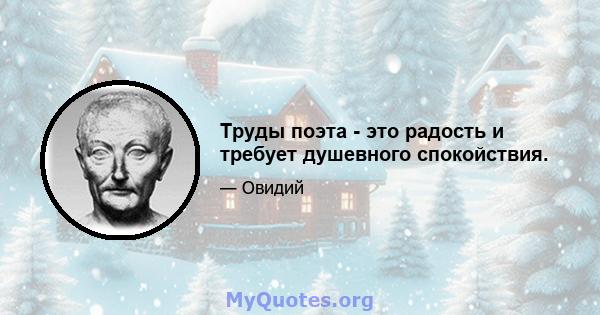 Труды поэта - это радость и требует душевного спокойствия.

— Овидий

MyQuotes.org